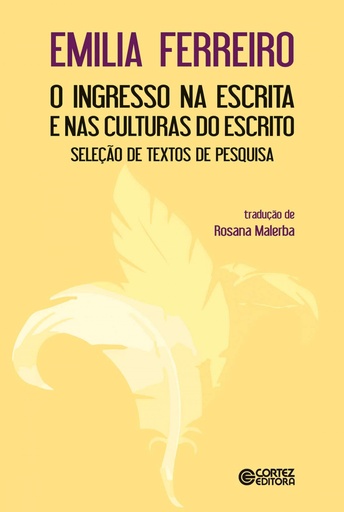 EMILIA FERREIRO

O INGRESSO NA ESCRITA E NAS CULTURAS DO ESCRITO

SELEÇÃO DE TEXTOS DE PESQUISA

tradução de
Rosana Malerba

CORTEZ EDITORA